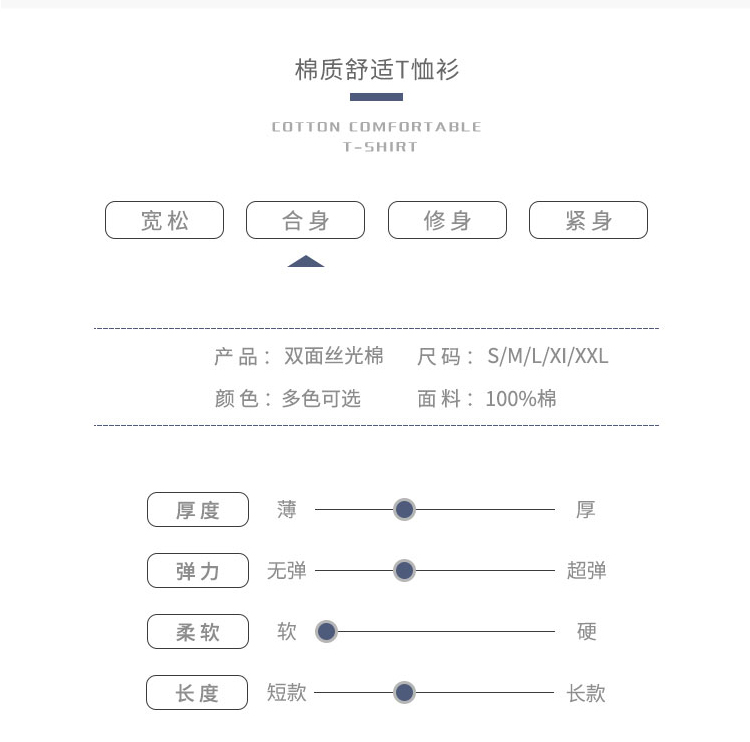 棉质舒适T恤衫

COTTON COMFORTABLE
T-SHIRT

宽松　合身　修身　紧身

产品：双面丝光棉　尺码：S/M/L/XI/XXL
颜色：多色可选　面料：100%棉

厚度　薄　厚
弹力　无弹　超弹
柔软　软　硬
长度　短款　长款